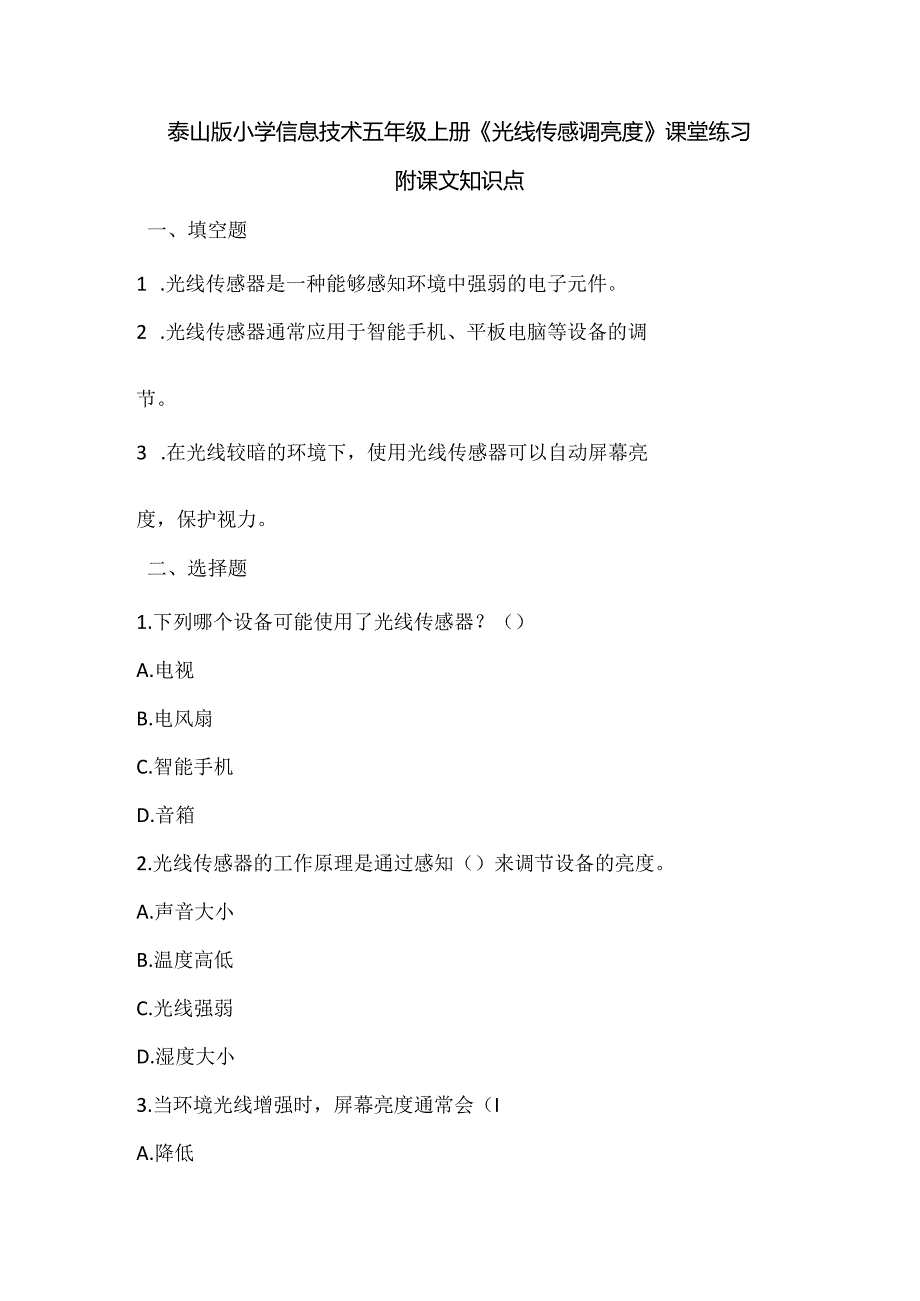 泰山版小学信息技术五年级上册《光线传感调亮度》课堂练习

附课文知识点

一、填空题

1 .光线传感器是一种能够感知环境中强弱的电子元件。

2 .光线传感器通常应用于智能手机、平板电脑等设备的调节。

3 .在光线较暗的环境下，使用光线传感器可以自动屏幕亮度，保护视力。

二、选择题

1.下列哪个设备可能使用了光线传感器？（）

A.电视

B.电风扇

C.智能手机

D.音箱

2.光线传感器的工作原理是通过感知（）来调节设备的亮度。

A.声音大小

B.温度高低

C.光线强弱

D.湿度大小

3.当环境光线增强时，屏幕亮度通常会（I

A.降低